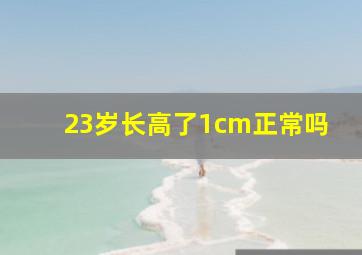 23岁长高了1cm正常吗